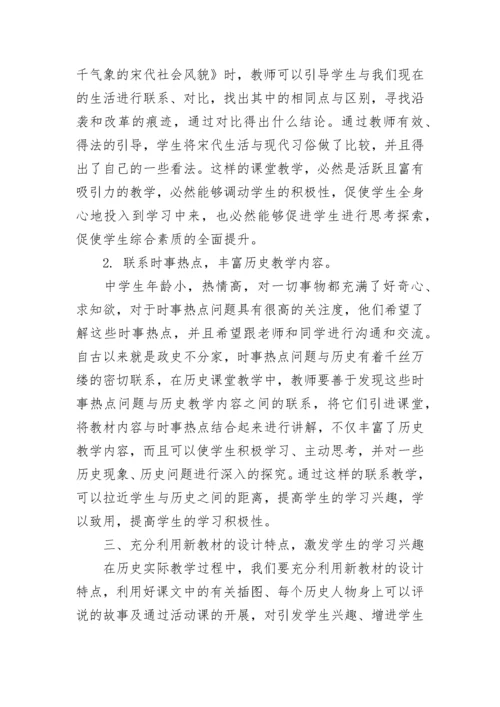 千气象的宋代社会风貌》时，教师可以引导学生与我们现在的生活进行联系、对比，找出其中的相同点与区别，寻找沿袭和改革的痕迹，通过对比得出什么结论。通过教师有效、得法的引导，学生将宋代生活与现代习俗做了比较，并且得出了自己的一些看法。这样的课堂教学，必然是活跃且富有吸引力的教学，必然能够调动学生的积极性，促使学生全身心地投入到学习中来，也必然能够促进学生进行思考探索，促使学生综合素质的全面提升。

2. 联系时事热点，丰富历史教学内容。

中学生年龄小，热情高，对一切事物都充满了好奇心、求知欲，对于时事热点问题具有很高的关注度，他们希望了解这些时事热点，并且希望跟老师和同学进行沟通和交流。自古以来就是政史不分家，时事热点问题与历史有着千丝万缕的密切联系，在历史课堂教学中，教师要善于发现这些时事热点问题与历史教学内容之间的联系，将它们引进课堂，将教材内容与时事热点结合起来进行讲解，不仅丰富了历史教学内容，而且可以使学生积极学习、主动思考，并对一些历史现象、历史问题进行深入的探究。通过这样的联系教学，可以拉近学生与历史之间的距离，提高学生的学习兴趣，学以致用，提高学生的学习积极性。

三、充分利用新教材的设计特点，激发学生的学习兴趣

在历史实际教学过程中，我们要充分利用新教材的设计特点，利用好课文中的有关插图、每个历史人物身上可以评说的故事及通过活动课的开展，对引发学生兴趣、增进学生